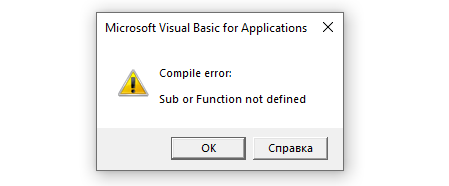 Microsoft Visual Basic for Applications

Compile error:

Sub or Function not defined

OK

Справка